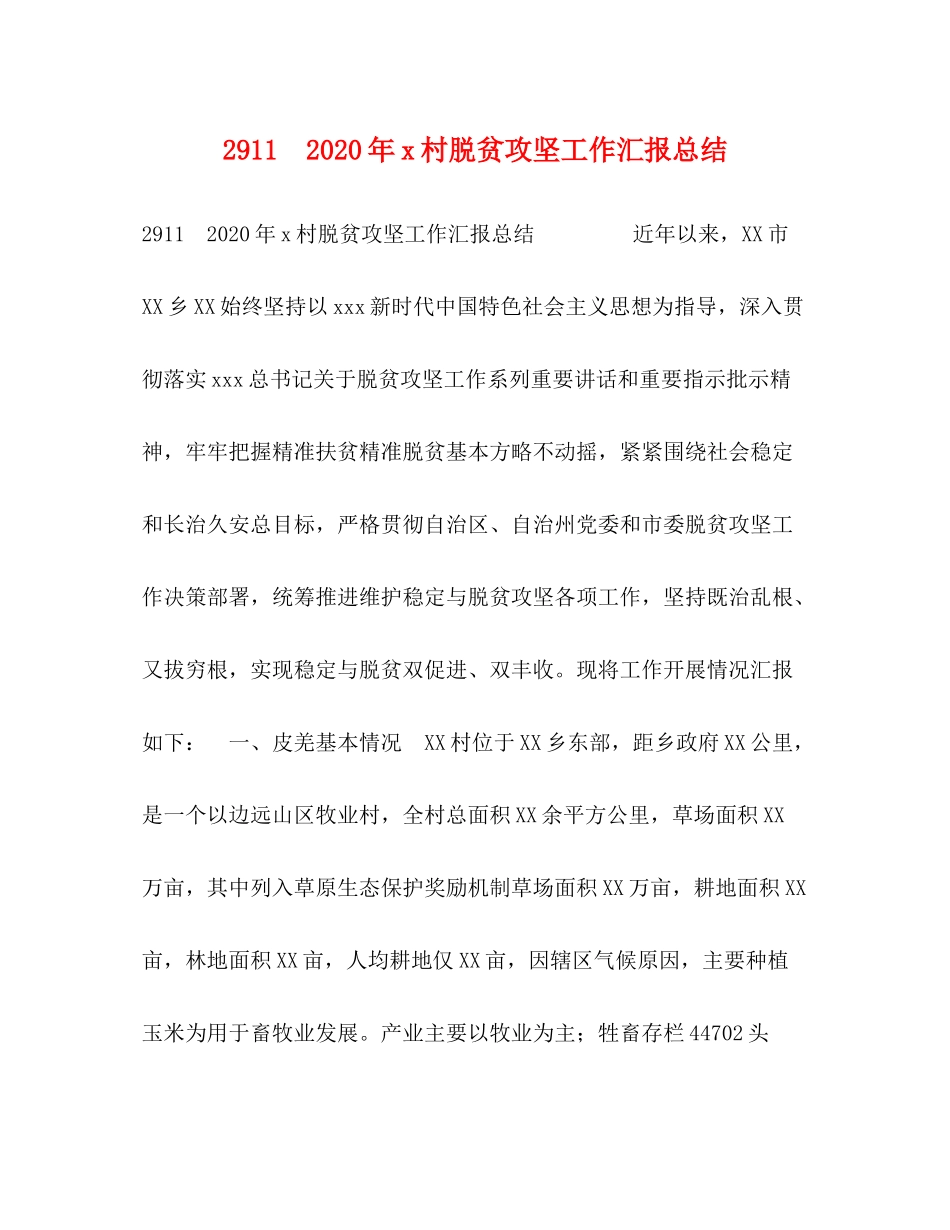 2911 2020年x村脱贫攻坚工作汇报总结

2911 2020年x村脱贫攻坚工作汇报总结 近年以来，XX市XX乡XX始终坚持以xxx新时代中国特色社会主义思想为指导，深入贯彻落实xxx总书记关于脱贫攻坚工作系列重要讲话和重要指示批示精神，牢牢把握精准扶贫精准脱贫基本方略不动摇，紧紧围绕社会稳定和长治久安总目标，严格贯彻自治区、自治州党委和市委脱贫攻坚工作决策部署，统筹推进维护稳定与脱贫攻坚各项工作，坚持既治乱根、又拔穷根，实现稳定与脱贫双促进、双丰收。现将工作开展情况汇报如下： 一、皮羌基本情况 XX村位于XX乡东部，距乡政府XX公里，是一个以边远山区牧业村，全村总面积XX余平方公里，草场面积XX万亩，其中列入草原生态保护奖励机制草场面积XX万亩，耕地面积XX亩，林地面积XX亩，人均耕地仅XX亩，因辖区气候原因，主要种植玉米为用于畜牧业发展。产业主要以牧业为主；牲畜存栏44702头